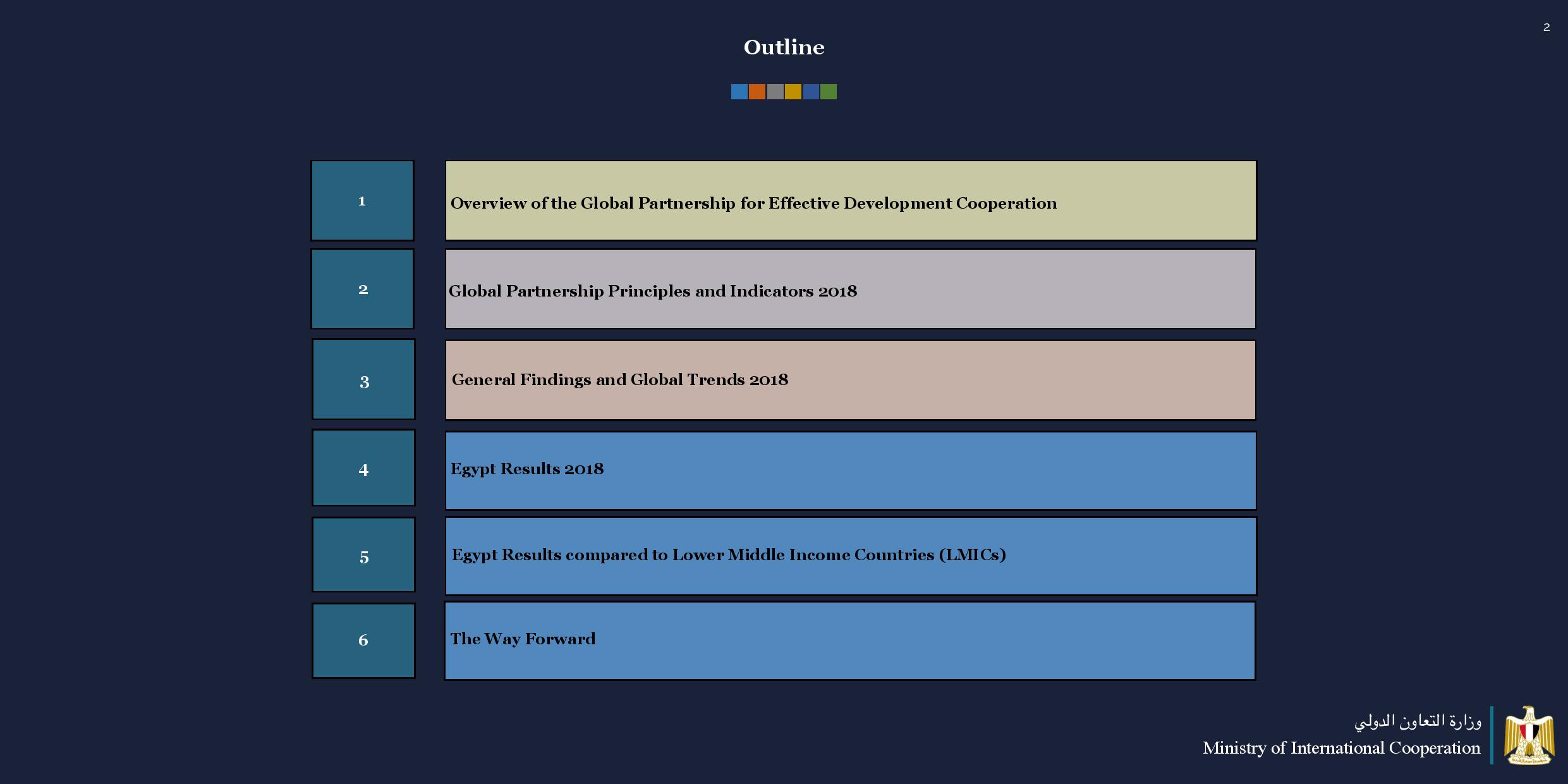 2

Outline

1
Overview of the Global Partnership for Effective Development Cooperation

2
Global Partnership Principles and Indicators 2018

3
General Findings and Global Trends 2018

4
Egypt Results 2018

5
Egypt Results compared to Lower Middle Income Countries (LMICs)

6
The Way Forward

وزارة التعاون الدولي
Ministry of International Cooperation